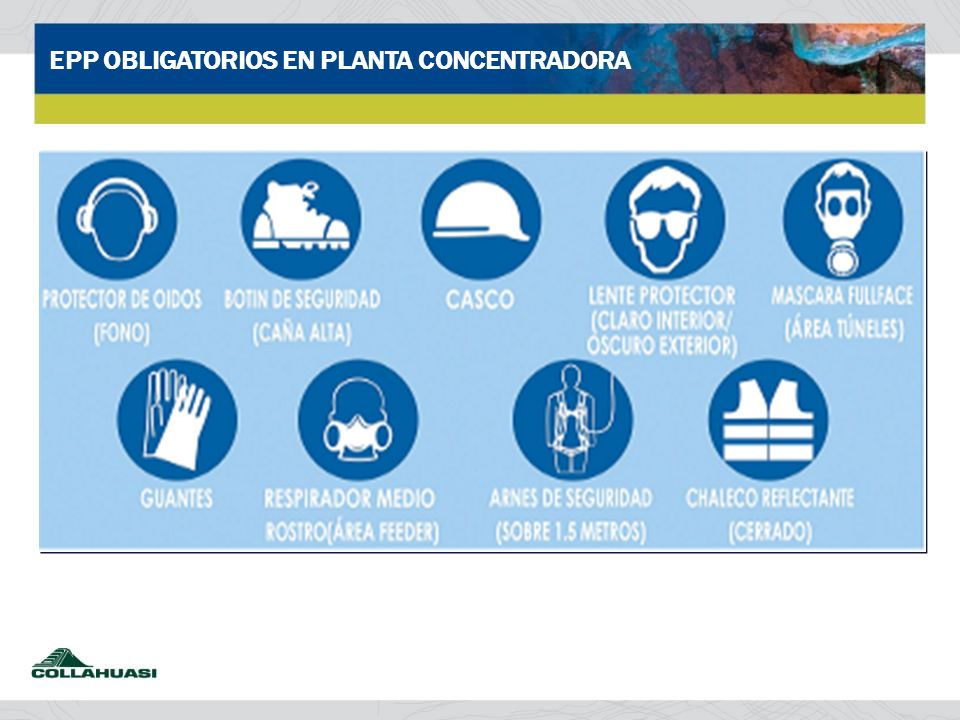 EPP OBLIGATORIOS EN PLANTA CONCENTRADORA

PROTECTOR DE OIDOS (FONO)

BOTIN DE SEGURIDAD (CAÑA ALTA)

CASCO

LENTE PROTECTOR (CLARO INTERIOR/ OSCURO EXTERIOR)

MASCARA FULLFACE (ÁREA TÚNELES)

GUANTES

RESPIRADOR MEDIO ROSTRO(ÁREA FEEDER)

ARNES DE SEGURIDAD (SOBRE 1.5 METROS)

CHALECO REFLECTANTE (CERRADO)

COLLAHUASI